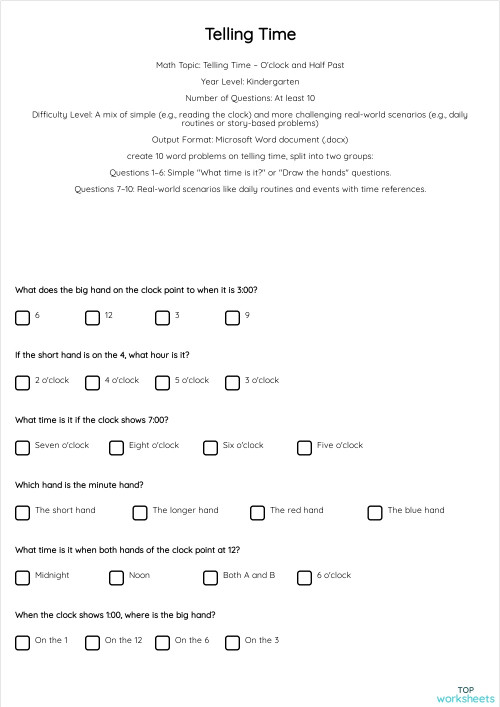 Telling Time

Math Topic: Telling Time – O'clock and Half Past

Year Level: Kindergarten

Number of Questions: At least 10

Difficulty Level: A mix of simple (e.g., reading the clock) and more challenging real-world scenarios (e.g., daily routines or story-based problems)

Output Format: Microsoft Word document (.docx)

create 10 word problems on telling time, split into two groups:

Questions 1–6: Simple "What time is it?" or "Draw the hands" questions.

Questions 7–10: Real-world scenarios like daily routines and events with time references.

What does the big hand on the clock point to when it is 3:00?

6
12
3
9

If the short hand is on the 4, what hour is it?

2 o'clock
4 o'clock
5 o'clock
3 o'clock

What time is it if the clock shows 7:00?

Seven o'clock
Eight o'clock
Six o'clock
Five o'clock

Which hand is the minute hand?

The short hand
The longer hand
The red hand
The blue hand

What time is it when both hands of the clock point at 12?

Midnight
Noon
Both A and B
6 o'clock

When the clock shows 1:00, where is the big hand?

On the 1
On the 12
On the 6
On the 3

TOP worksheets